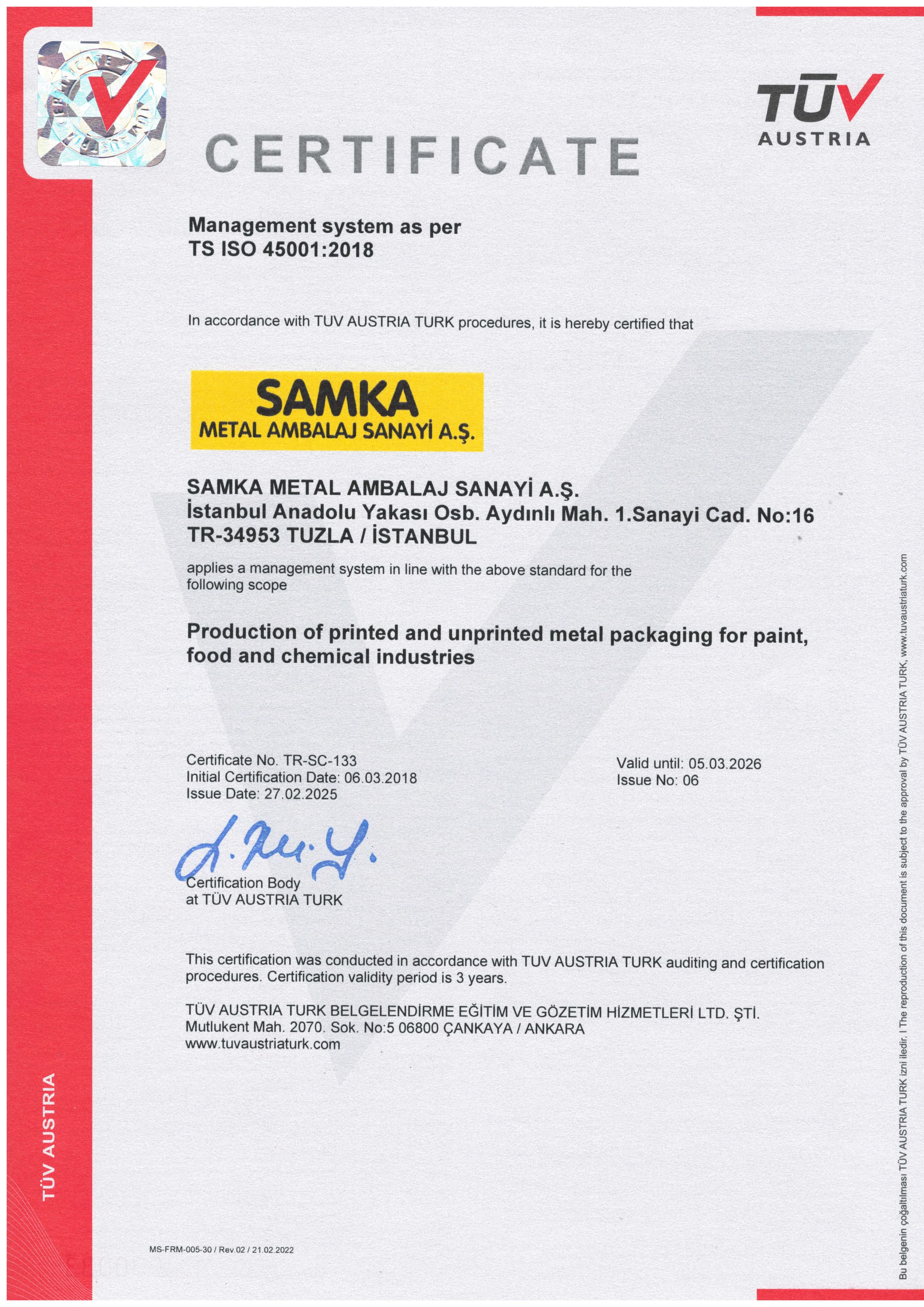 TÜV AUSTRIA

CERTIFICATE

Management system as per
TS ISO 45001:2018

In accordance with TUV AUSTRIA TURK procedures, it is hereby certified that

SAMKA
METAL AMBALAJ SANAYİ A.Ş.

SAMKA METAL AMBALAJ SANAYİ A.Ş.
İstanbul Anadolu Yakası Osb. Aydınlı Mah. 1.Sanayi Cad. No:16
TR-34953 TUZLA / İSTANBUL

applies a management system in line with the above standard for the following scope

Production of printed and unprinted metal packaging for paint, food and chemical industries

Certificate No. TR-SC-133
Initial Certification Date: 06.03.2018
Issue Date: 27.02.2025

Valid until: 05.03.2026
Issue No: 06

Certification Body
at TÜV AUSTRIA TURK

This certification was conducted in accordance with TUV AUSTRIA TURK auditing and certification procedures. Certification validity period is 3 years.

TÜV AUSTRIA TURK BELGELENDİRME EĞİTİM VE GÖZETİM HİZMETLERİ LTD. ŞTİ.
Mutlukent Mah. 2070. Sok. No:5 06800 ÇANKAYA / ANKARA
www.tuvaustriaturk.com

TÜV AUSTRIA

MS-FRM-005-30 / Rev.02 / 21.02.2022

Bu belgenin çoğaltılması TÜV AUSTRIA TURK izni iledir. I The reproduction of this document is subject to the approval by TÜV AUSTRIA TURK, www.tuvaustriaturk.com